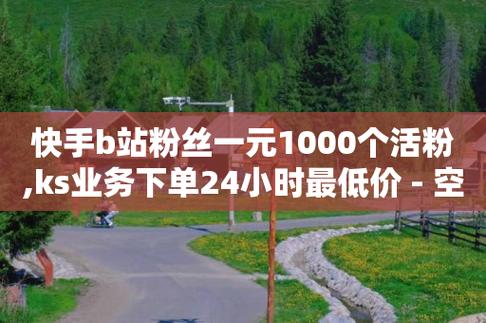 快手b站粉丝一元1000个活粉,ks业务下单24小时最低价 - 空